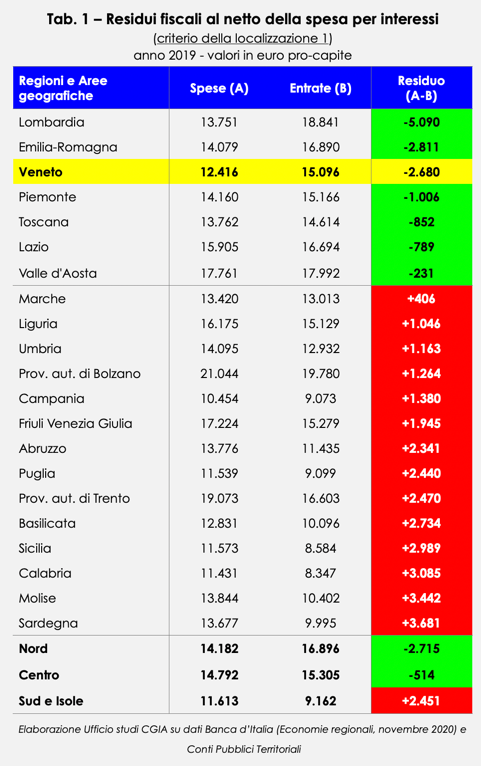 Tab. 1 – Residui fiscali al netto della spesa per interessi
(criterio della localizzazione 1)
anno 2019 - valori in euro pro-capite

| Regioni e Aree geografiche | Spese (A) | Entrate (B) | Residuo (A-B) |
|---|---|---|---|
| Lombardia | 13.751 | 18.841 | -5.090 |
| Emilia-Romagna | 14.079 | 16.890 | -2.811 |
| Veneto | 12.416 | 15.096 | -2.680 |
| Piemonte | 14.160 | 15.166 | -1.006 |
| Toscana | 13.762 | 14.614 | -852 |
| Lazio | 15.905 | 16.694 | -789 |
| Valle d'Aosta | 17.761 | 17.992 | -231 |
| Marche | 13.420 | 13.013 | +406 |
| Liguria | 16.175 | 15.129 | +1.046 |
| Umbria | 14.095 | 12.932 | +1.163 |
| Prov. aut. di Bolzano | 21.044 | 19.780 | +1.264 |
| Campania | 10.454 | 9.073 | +1.380 |
| Friuli Venezia Giulia | 17.224 | 15.279 | +1.945 |
| Abruzzo | 13.776 | 11.435 | +2.341 |
| Puglia | 11.539 | 9.099 | +2.440 |
| Prov. aut. di Trento | 19.073 | 16.603 | +2.470 |
| Basilicata | 12.831 | 10.096 | +2.734 |
| Sicilia | 11.573 | 8.584 | +2.989 |
| Calabria | 11.431 | 8.347 | +3.085 |
| Molise | 13.844 | 10.402 | +3.442 |
| Sardegna | 13.677 | 9.995 | +3.681 |
| Nord | 14.182 | 16.896 | -2.715 |
| Centro | 14.792 | 15.305 | -514 |
| Sud e Isole | 11.613 | 9.162 | +2.451 |

Elaborazione Ufficio studi CGIA su dati Banca d'Italia (Economie regionali, novembre 2020) e Conti Pubblici Territoriali